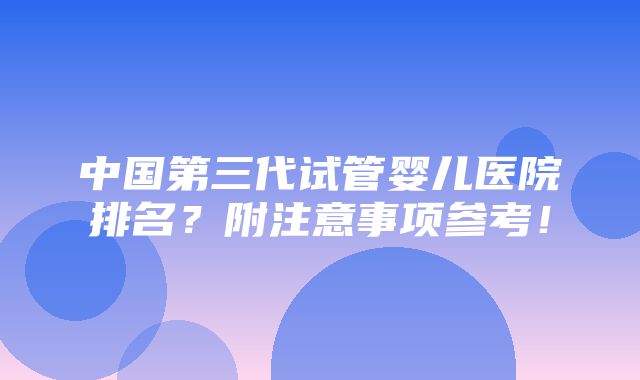 中国第三代试管婴儿医院排名？附注意事项参考！